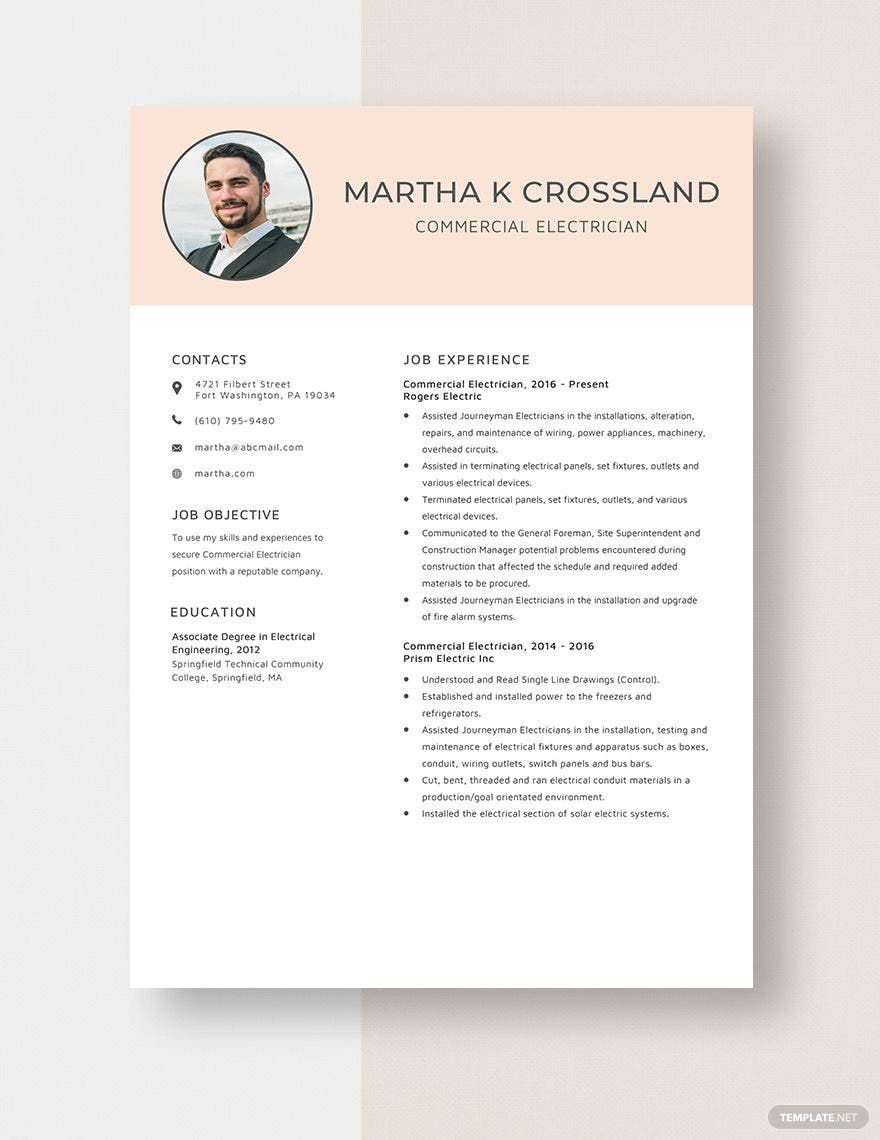 MARTHA K CROSSLAND
COMMERCIAL ELECTRICIAN

CONTACTS

4721 Filbert Street
Fort Washington, PA 19034

(610) 795-9480

martha@abcmail.com

martha.com

JOB OBJECTIVE

To use my skills and experiences to secure Commercial Electrician position with a reputable company.

EDUCATION

Associate Degree in Electrical Engineering, 2012
Springfield Technical Community College, Springfield, MA

JOB EXPERIENCE

Commercial Electrician, 2016 - Present
Rogers Electric

- Assisted Journeyman Electricians in the installations, alteration, repairs, and maintenance of wiring, power appliances, machinery, overhead circuits.
- Assisted in terminating electrical panels, set fixtures, outlets and various electrical devices.
- Terminated electrical panels, set fixtures, outlets, and various electrical devices.
- Communicated to the General Foreman, Site Superintendent and Construction Manager potential problems encountered during construction that affected the schedule and required added materials to be procured.
- Assisted Journeyman Electricians in the installation and upgrade of fire alarm systems.

Commercial Electrician, 2014 - 2016
Prism Electric Inc

- Understood and Read Single Line Drawings (Control).
- Established and installed power to the freezers and refrigerators.
- Assisted Journeyman Electricians in the installation, testing and maintenance of electrical fixtures and apparatus such as boxes, conduit, wiring outlets, switch panels and bus bars.
- Cut, bent, threaded and ran electrical conduit materials in a production/goal orientated environment.
- Installed the electrical section of solar electric systems.

TEMPLATE.NET